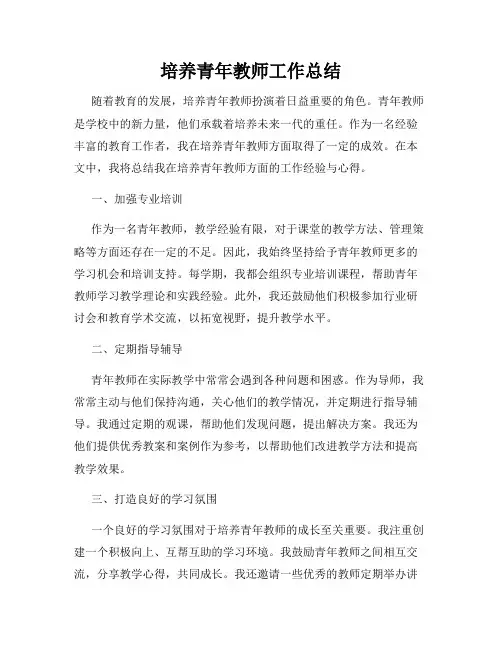 培养青年教师工作总结

随着教育的发展，培养青年教师扮演着日益重要的角色。青年教师是学校中的新力量，他们承载着培养未来一代的重任。作为一名经验丰富的教育工作者，我在培养青年教师方面取得了一定的成效。在本文中，我将总结我在培养青年教师方面的工作经验与心得。

一、加强专业培训

作为一名青年教师，教学经验有限，对于课堂的教学方法、管理策略等方面还存在一定的不足。因此，我始终坚持给予青年教师更多的学习机会和培训支持。每学期，我都会组织专业培训课程，帮助青年教师学习教学理论和实践经验。此外，我还鼓励他们积极参加行业研讨会和教育学术交流，以拓宽视野，提升教学水平。

二、定期指导辅导

青年教师在实际教学中常常会遇到各种问题和困惑。作为导师，我常常主动与他们保持沟通，关心他们的教学情况，并定期进行指导辅导。我通过定期的观课，帮助他们发现问题，提出解决方案。我还为他们提供优秀教案和案例作为参考，以帮助他们改进教学方法和提高教学效果。

三、打造良好的学习氛围

一个良好的学习氛围对于培养青年教师的成长至关重要。我注重创建一个积极向上、互帮互助的学习环境。我鼓励青年教师之间相互交流，分享教学心得，共同成长。我还邀请一些优秀的教师定期举办讲